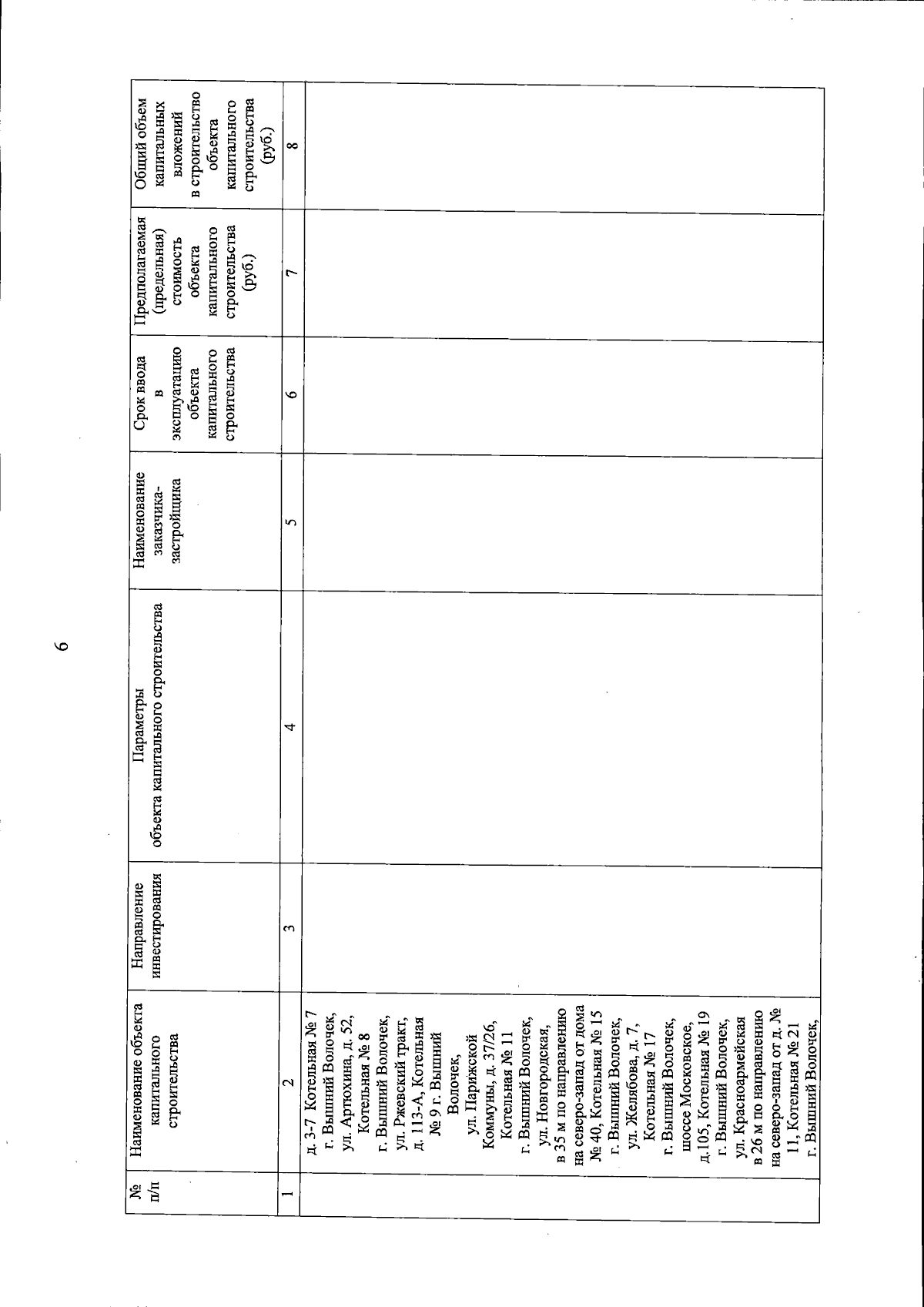 6

| № п/п | Наименование объекта капитального строительства | Направление инвестирования | Параметры объекта капитального строительства | Наименование заказчика-застройщика | Срок ввода в эксплуатацию объекта капитального строительства | Предполагаемая (предельная) стоимость объекта капитального строительства (руб.) | Общий объем капитальных вложений в строительство объекта капитального строительства (руб.) |
|---|---|---|---|---|---|---|---|
| 1 | 2 | 3 | 4 | 5 | 6 | 7 | 8 |
| | д. 3-7 Котельная № 7 г. Вышний Волочек, ул. Артюхина, д. 52, Котельная № 8 г. Вышний Волочек, ул. Ржевский тракт, д. 113-А, Котельная № 9 г. Вышний Волочек, ул. Парижской Коммуны, д. 37/26, Котельная № 11 г. Вышний Волочек, ул. Новгородская, в 35 м по направлению на северо-запад от дома № 40, Котельная № 15 г. Вышний Волочек, ул. Желябова, д. 7, Котельная № 17 г. Вышний Волочек, шоссе Московское, д.105, Котельная № 19 г. Вышний Волочек, ул. Красноармейская в 26 м по направлению на северо-запад от д. № 11, Котельная № 21 г. Вышний Волочек, | | | | | | |